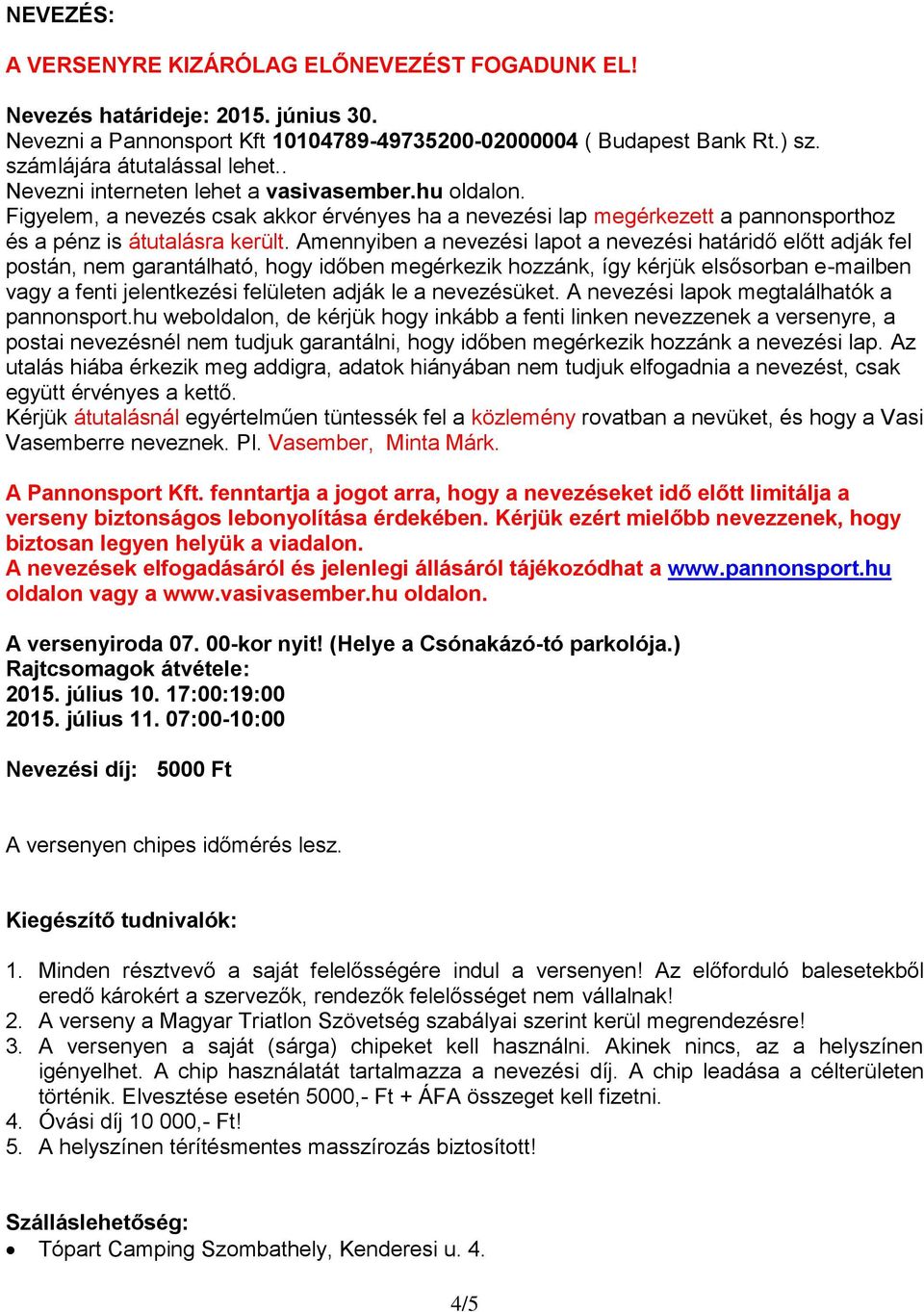 NEVEZÉS:

A VERSENYRE KIZÁRÓLAG ELŐNEVEZÉST FOGADUNK EL!

Nevezés határideje: 2015. június 30.
Nevezni a Pannonsport Kft 10104789-49735200-02000004 ( Budapest Bank Rt.) sz. számlájára átutalással lehet..
Nevezni interneten lehet a vasivasember.hu oldalon.
Figyelem, a nevezés csak akkor érvényes ha a nevezési lap megérkezett a pannonsporthoz és a pénz is átutalásra került. Amennyiben a nevezési lapot a nevezési határidő előtt adják fel postán, nem garantálható, hogy időben megérkezik hozzánk, így kérjük elsősorban e-mailben vagy a fenti jelentkezési felületen adják le a nevezésüket. A nevezési lapok megtalálhatók a pannonsport.hu weboldalon, de kérjük hogy inkább a fenti linken nevezzenek a versenyre, a postai nevezésnél nem tudjuk garantálni, hogy időben megérkezik hozzánk a nevezési lap. Az utalás hiába érkezik meg addigra, adatok hiányában nem tudjuk elfogadnia a nevezést, csak együtt érvényes a kettő.
Kérjük átutalásnál egyértelműen tüntessék fel a közlemény rovatban a nevüket, és hogy a Vasi Vasemberre neveznek. Pl. Vasember, Minta Márk.

A Pannonsport Kft. fenntartja a jogot arra, hogy a nevezéseket idő előtt limitálja a verseny biztonságos lebonyolítása érdekében. Kérjük ezért mielőbb nevezzenek, hogy biztosan legyen helyük a viadalon.
A nevezések elfogadásáról és jelenlegi állásáról tájékozódhat a www.pannonsport.hu oldalon vagy a www.vasivasember.hu oldalon.

A versenyiroda 07. 00-kor nyit! (Helye a Csónakázó-tó parkolója.)
Rajtcsomagok átvétele:
2015. július 10. 17:00:19:00
2015. július 11. 07:00-10:00

Nevezési díj: 5000 Ft

A versenyen chipes időmérés lesz.

Kiegészítő tudnivalók:

1. Minden résztvevő a saját felelősségére indul a versenyen! Az előforduló balesetekből eredő károkért a szervezők, rendezők felelősséget nem vállalnak!
2. A verseny a Magyar Triatlon Szövetség szabályai szerint kerül megrendezésre!
3. A versenyen a saját (sárga) chipeket kell használni. Akinek nincs, az a helyszínen igényelhet. A chip használatát tartalmazza a nevezési díj. A chip leadása a célterületen történik. Elvesztése esetén 5000,- Ft + ÁFA összeget kell fizetni.
4. Óvási díj 10 000,- Ft!
5. A helyszínen térítésmentes masszírozás biztosított!

Szálláslehetőség:
• Tópart Camping Szombathely, Kenderesi u. 4.

4/5